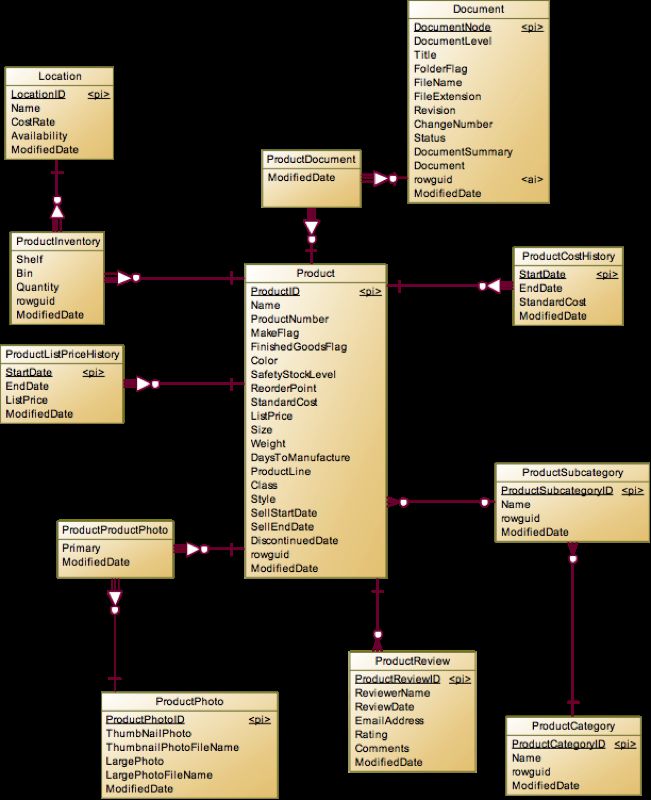 Document
DocumentNode <pi>
DocumentLevel
Title
FolderFlag
FileName
FileExtension
Revision
ChangeNumber
Status
DocumentSummary
Document
rowguid <ai>
ModifiedDate

Location
LocationID <pi>
Name
CostRate
Availability
ModifiedDate

ProductDocument
ModifiedDate

ProductInventory
Shelf
Bin
Quantity
rowguid
ModifiedDate

Product
ProductID <pi>
Name
ProductNumber
MakeFlag
FinishedGoodsFlag
Color
SafetyStockLevel
ReorderPoint
StandardCost
ListPrice
Size
Weight
DaysToManufacture
ProductLine
Class
Style
SellStartDate
SellEndDate
DiscontinuedDate
rowguid
ModifiedDate

ProductCostHistory
StartDate <pi>
EndDate
StandardCost
ModifiedDate

ProductListPriceHistory
StartDate <pi>
EndDate
ListPrice
ModifiedDate

ProductSubcategory
ProductSubcategoryID <pi>
Name
rowguid
ModifiedDate

ProductProductPhoto
Primary
ModifiedDate

ProductReview
ProductReviewID <pi>
ReviewerName
ReviewDate
EmailAddress
Rating
Comments
ModifiedDate

ProductPhoto
ProductPhotoID <pi>
ThumbNailPhoto
ThumbnailPhotoFileName
LargePhoto
LargePhotoFileName
ModifiedDate

ProductCategory
ProductCategoryID <pi>
Name
rowguid
ModifiedDate